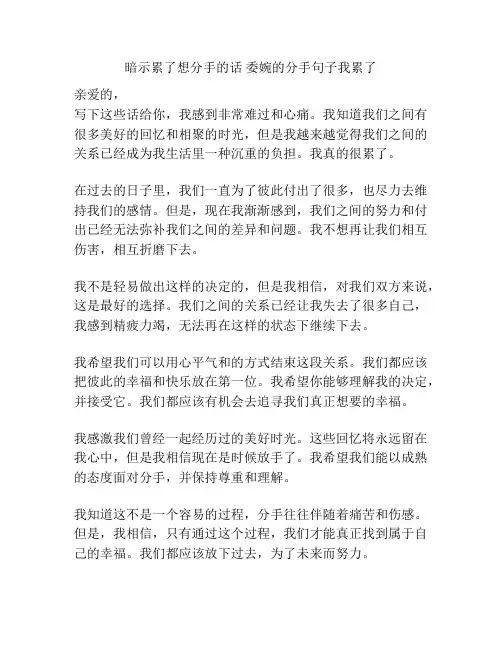 暗示累了想分手的话 委婉的分手句子我累了

亲爱的，
写下这些话给你，我感到非常难过和心痛。我知道我们之间有很多美好的回忆和相聚的时光，但是我越来越觉得我们之间的关系已经成为我生活里一种沉重的负担。我真的很累了。

在过去的日子里，我们一直为了彼此付出了很多，也尽力去维持我们的感情。但是，现在我渐渐感到，我们之间的努力和付出已经无法弥补我们之间的差异和问题。我不想再让我们相互伤害，相互折磨下去。

我不是轻易做出这样的决定的，但是我相信，对我们双方来说，这是最好的选择。我们之间的关系已经让我失去了很多自己，我感到精疲力竭，无法再在这样的状态下继续下去。

我希望我们可以用心平气和的方式结束这段关系。我们都应该把彼此的幸福和快乐放在第一位。我希望你能够理解我的决定，并接受它。我们都应该有机会去追寻我们真正想要的幸福。

我感激我们曾经一起经历过的美好时光。这些回忆将永远留在我心中，但是我相信现在是时候放手了。我希望我们能以成熟的态度面对分手，并保持尊重和理解。

我知道这不是一个容易的过程，分手往往伴随着痛苦和伤感。但是，我相信，只有通过这个过程，我们才能真正找到属于自己的幸福。我们都应该放下过去，为了未来而努力。